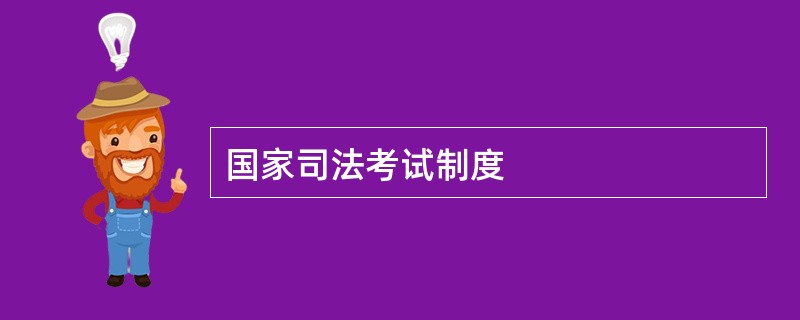 国家司法考试制度